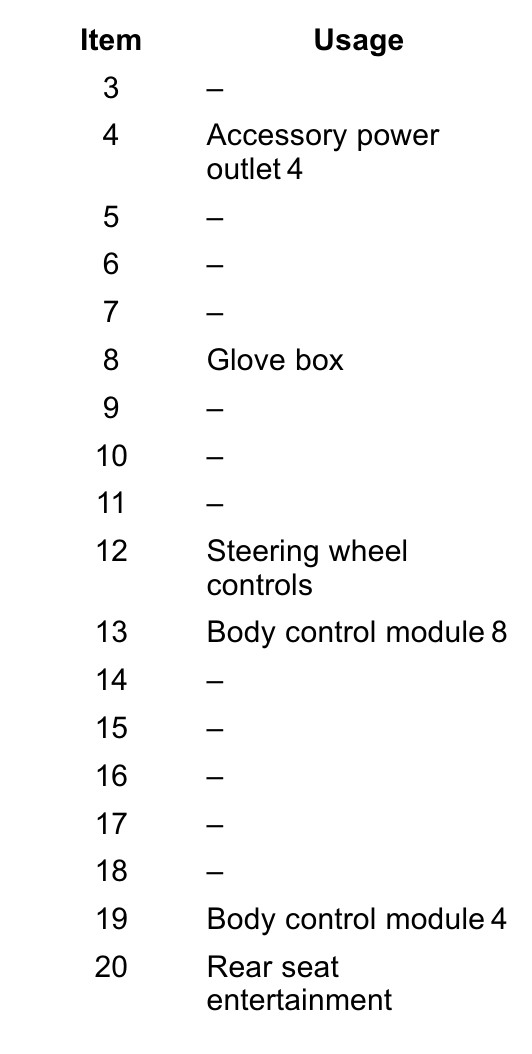 | Item | Usage |
|---|---|
| 3 | – |
| 4 | Accessory power outlet 4 |
| 5 | – |
| 6 | – |
| 7 | – |
| 8 | Glove box |
| 9 | – |
| 10 | – |
| 11 | – |
| 12 | Steering wheel controls |
| 13 | Body control module 8 |
| 14 | – |
| 15 | – |
| 16 | – |
| 17 | – |
| 18 | – |
| 19 | Body control module 4 |
| 20 | Rear seat entertainment |